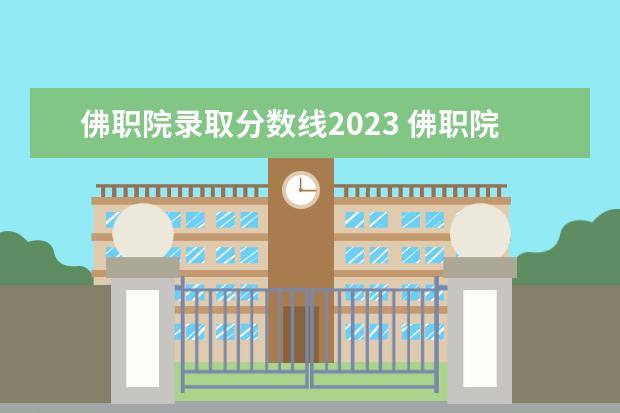 佛职院录取分数线2023 佛职院